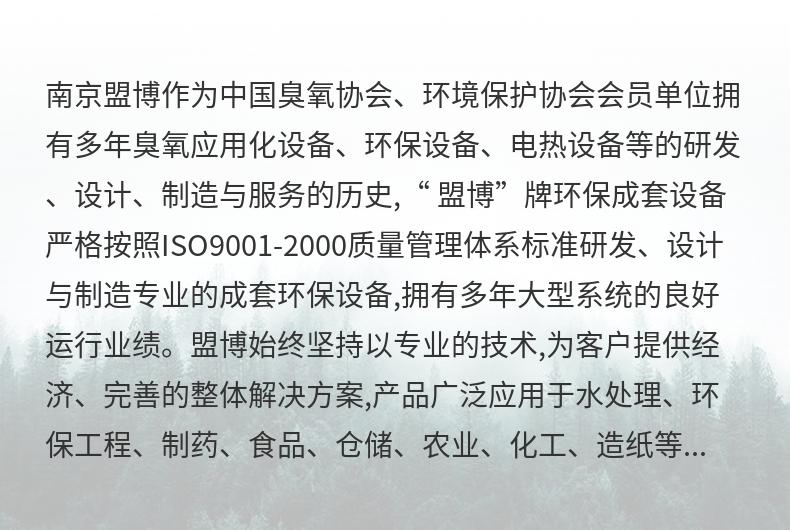 南京盟博作为中国臭氧协会、环境保护协会会员单位拥有多年臭氧应用化设备、环保设备、电热设备等的研发、设计、制造与服务的历史,“盟博”牌环保成套设备严格按照ISO9001-2000质量管理体系标准研发、设计与制造专业的成套环保设备,拥有多年大型系统的良好运行业绩。盟博始终坚持以专业的技术,为客户提供经济、完善的整体解决方案,产品广泛应用于水处理、环保工程、制药、食品、仓储、农业、化工、造纸等...